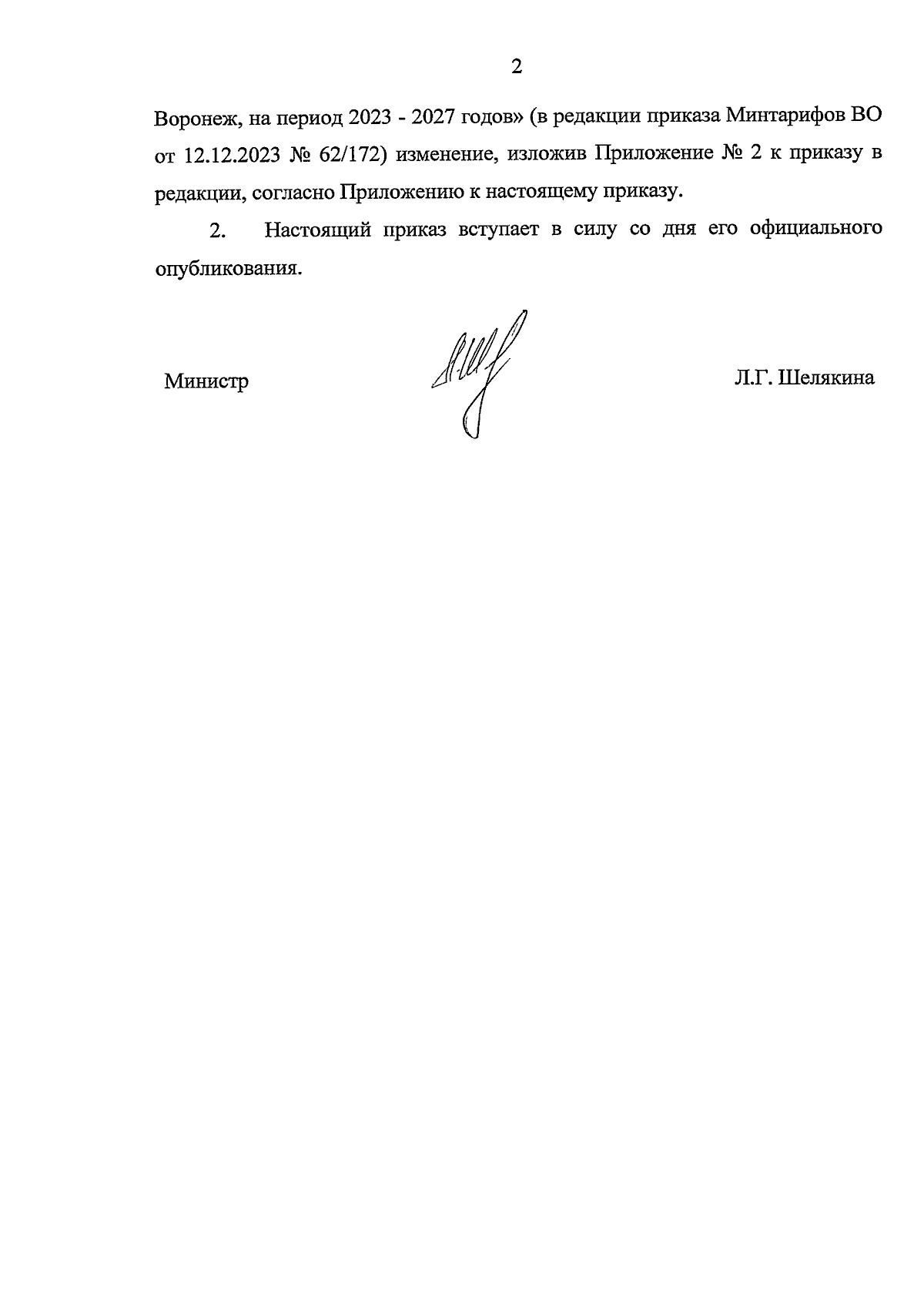 2

Воронеж, на период 2023 - 2027 годов» (в редакции приказа Минтарифов ВО от 12.12.2023 № 62/172) изменение, изложив Приложение № 2 к приказу в редакции, согласно Приложению к настоящему приказу.

2. Настоящий приказ вступает в силу со дня его официального опубликования.

Министр

Л.Г. Шелякина